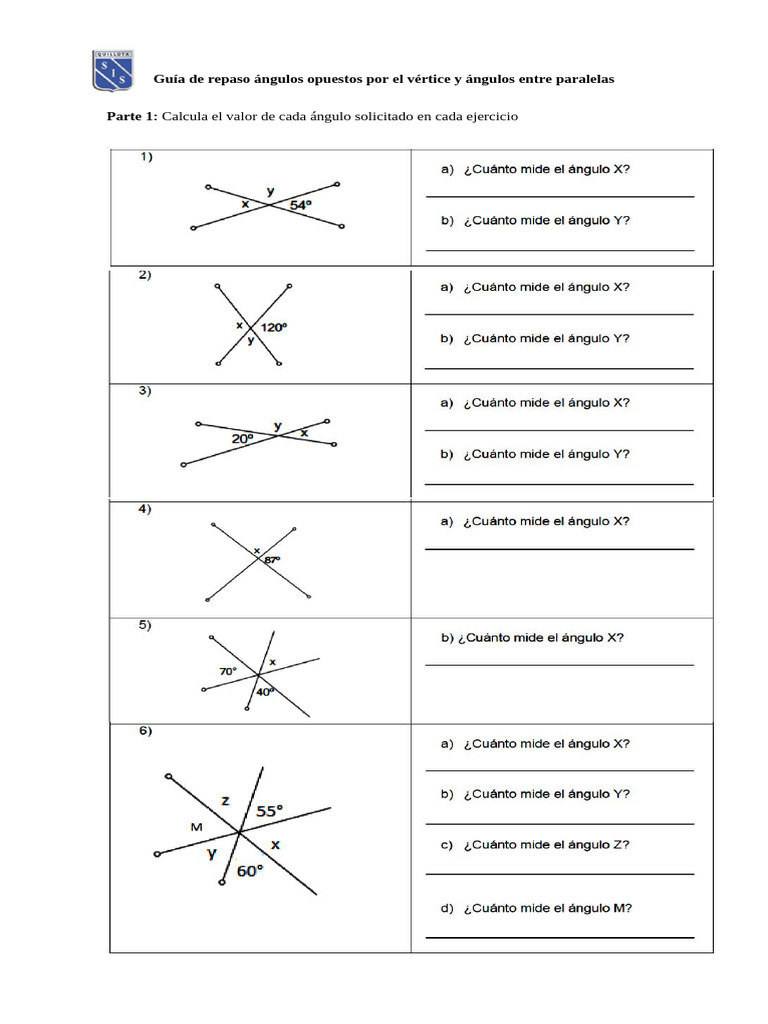 QUILLOTA
S I S

Guía de repaso ángulos opuestos por el vértice y ángulos entre paralelas

Parte 1: Calcula el valor de cada ángulo solicitado en cada ejercicio

| | |
|---|---|
| 1) y x 54° | a) ¿Cuánto mide el ángulo X? b) ¿Cuánto mide el ángulo Y? |
| 2) x 120° y | a) ¿Cuánto mide el ángulo X? b) ¿Cuánto mide el ángulo Y? |
| 3) y 20° x | a) ¿Cuánto mide el ángulo X? b) ¿Cuánto mide el ángulo Y? |
| 4) x 87° | a) ¿Cuánto mide el ángulo X? |
| 5) 70° x 40° | b) ¿Cuánto mide el ángulo X? |
| 6) z 55° M y x 60° | a) ¿Cuánto mide el ángulo X? b) ¿Cuánto mide el ángulo Y? c) ¿Cuánto mide el ángulo Z? d) ¿Cuánto mide el ángulo M? |